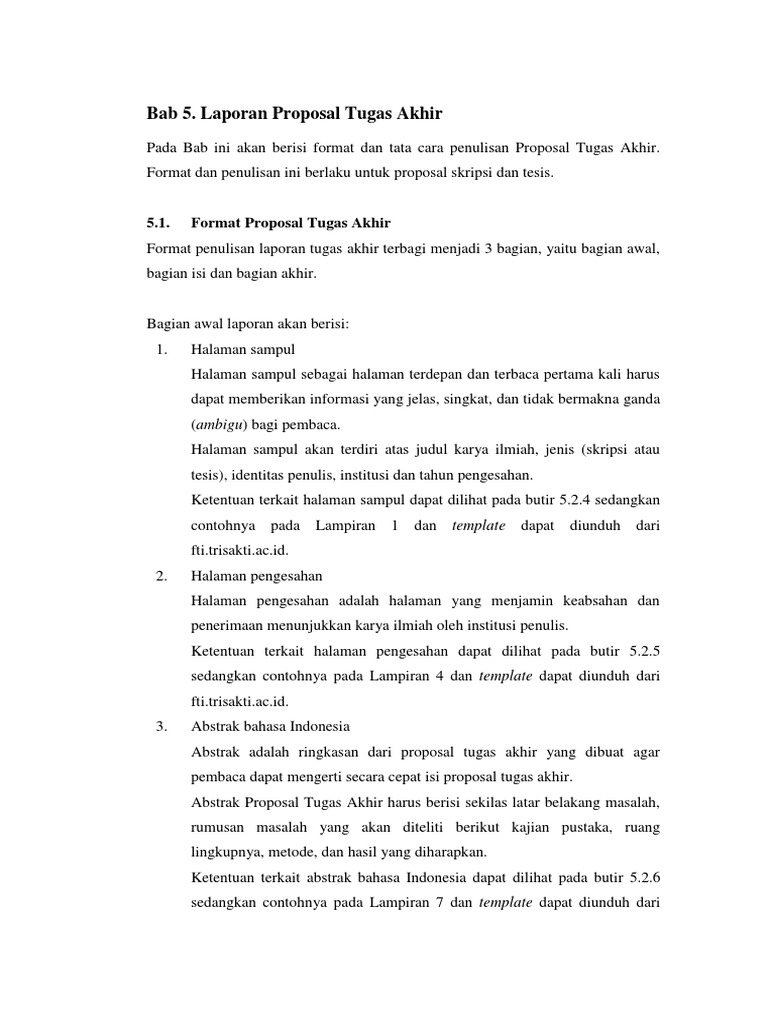 Bab 5. Laporan Proposal Tugas Akhir

Pada Bab ini akan berisi format dan tata cara penulisan Proposal Tugas Akhir. Format dan penulisan ini berlaku untuk proposal skripsi dan tesis.

5.1. Format Proposal Tugas Akhir

Format penulisan laporan tugas akhir terbagi menjadi 3 bagian, yaitu bagian awal, bagian isi dan bagian akhir.

Bagian awal laporan akan berisi:

1. Halaman sampul

Halaman sampul sebagai halaman terdepan dan terbaca pertama kali harus dapat memberikan informasi yang jelas, singkat, dan tidak bermakna ganda (ambigu) bagi pembaca.

Halaman sampul akan terdiri atas judul karya ilmiah, jenis (skripsi atau tesis), identitas penulis, institusi dan tahun pengesahan.

Ketentuan terkait halaman sampul dapat dilihat pada butir 5.2.4 sedangkan contohnya pada Lampiran 1 dan template dapat diunduh dari fti.trisakti.ac.id.

2. Halaman pengesahan

Halaman pengesahan adalah halaman yang menjamin keabsahan dan penerimaan menunjukkan karya ilmiah oleh institusi penulis.

Ketentuan terkait halaman pengesahan dapat dilihat pada butir 5.2.5 sedangkan contohnya pada Lampiran 4 dan template dapat diunduh dari fti.trisakti.ac.id.

3. Abstrak bahasa Indonesia

Abstrak adalah ringkasan dari proposal tugas akhir yang dibuat agar pembaca dapat mengerti secara cepat isi proposal tugas akhir.

Abstrak Proposal Tugas Akhir harus berisi sekilas latar belakang masalah, rumusan masalah yang akan diteliti berikut kajian pustaka, ruang lingkupnya, metode, dan hasil yang diharapkan.

Ketentuan terkait abstrak bahasa Indonesia dapat dilihat pada butir 5.2.6 sedangkan contohnya pada Lampiran 7 dan template dapat diunduh dari